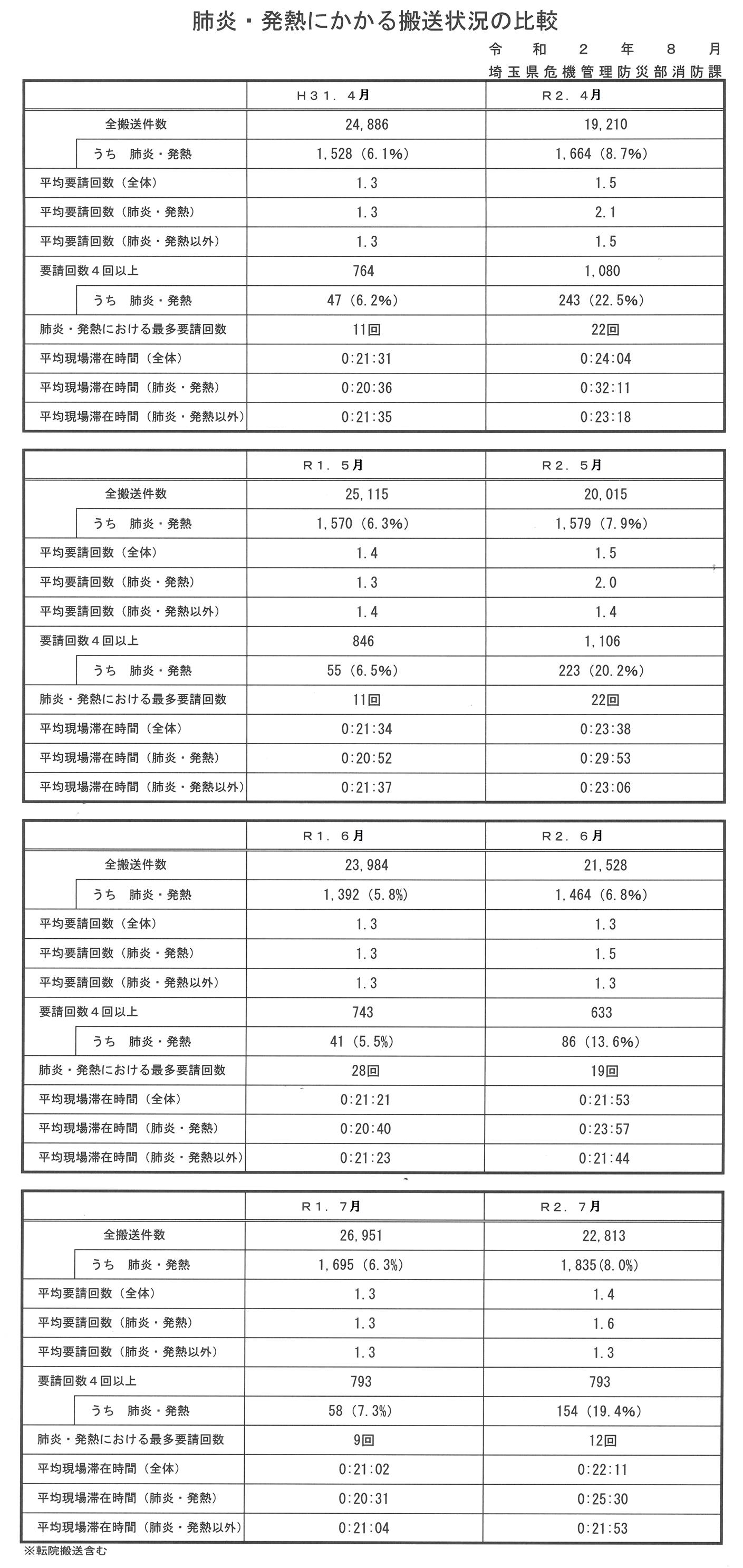 肺炎・発熱にかかる搬送状況の比較

令和２年８月
埼玉県危機管理防災部消防課

| | H３１．４月 | R２．４月 |
|---|---|---|
| 全搬送件数 | 24,886 | 19,210 |
| うち　肺炎・発熱 | 1,528（6.1%） | 1,664（8.7%） |
| 平均要請回数（全体） | 1.3 | 1.5 |
| 平均要請回数（肺炎・発熱） | 1.3 | 2.1 |
| 平均要請回数（肺炎・発熱以外） | 1.3 | 1.5 |
| 要請回数４回以上 | 764 | 1,080 |
| うち　肺炎・発熱 | 47（6.2%） | 243（22.5%） |
| 肺炎・発熱における最多要請回数 | 11回 | 22回 |
| 平均現場滞在時間（全体） | 0:21:31 | 0:24:04 |
| 平均現場滞在時間（肺炎・発熱） | 0:20:36 | 0:32:11 |
| 平均現場滞在時間（肺炎・発熱以外） | 0:21:35 | 0:23:18 |

| | R１．５月 | R２．５月 |
|---|---|---|
| 全搬送件数 | 25,115 | 20,015 |
| うち　肺炎・発熱 | 1,570（6.3%） | 1,579（7.9%） |
| 平均要請回数（全体） | 1.4 | 1.5 |
| 平均要請回数（肺炎・発熱） | 1.3 | 2.0 |
| 平均要請回数（肺炎・発熱以外） | 1.4 | 1.4 |
| 要請回数４回以上 | 846 | 1,106 |
| うち　肺炎・発熱 | 55（6.5%） | 223（20.2%） |
| 肺炎・発熱における最多要請回数 | 11回 | 22回 |
| 平均現場滞在時間（全体） | 0:21:34 | 0:23:38 |
| 平均現場滞在時間（肺炎・発熱） | 0:20:52 | 0:29:53 |
| 平均現場滞在時間（肺炎・発熱以外） | 0:21:37 | 0:23:06 |

| | R１．６月 | R２．６月 |
|---|---|---|
| 全搬送件数 | 23,984 | 21,528 |
| うち　肺炎・発熱 | 1,392（5.8%） | 1,464（6.8%） |
| 平均要請回数（全体） | 1.3 | 1.3 |
| 平均要請回数（肺炎・発熱） | 1.3 | 1.5 |
| 平均要請回数（肺炎・発熱以外） | 1.3 | 1.3 |
| 要請回数４回以上 | 743 | 633 |
| うち　肺炎・発熱 | 41（5.5%） | 86（13.6%） |
| 肺炎・発熱における最多要請回数 | 28回 | 19回 |
| 平均現場滞在時間（全体） | 0:21:21 | 0:21:53 |
| 平均現場滞在時間（肺炎・発熱） | 0:20:40 | 0:23:57 |
| 平均現場滞在時間（肺炎・発熱以外） | 0:21:23 | 0:21:44 |

| | R１．７月 | R２．７月 |
|---|---|---|
| 全搬送件数 | 26,951 | 22,813 |
| うち　肺炎・発熱 | 1,695（6.3%） | 1,835（8.0%） |
| 平均要請回数（全体） | 1.3 | 1.4 |
| 平均要請回数（肺炎・発熱） | 1.3 | 1.6 |
| 平均要請回数（肺炎・発熱以外） | 1.3 | 1.3 |
| 要請回数４回以上 | 793 | 793 |
| うち　肺炎・発熱 | 58（7.3%） | 154（19.4%） |
| 肺炎・発熱における最多要請回数 | 9回 | 12回 |
| 平均現場滞在時間（全体） | 0:21:02 | 0:22:11 |
| 平均現場滞在時間（肺炎・発熱） | 0:20:31 | 0:25:30 |
| 平均現場滞在時間（肺炎・発熱以外） | 0:21:04 | 0:21:53 |

※転院搬送含む